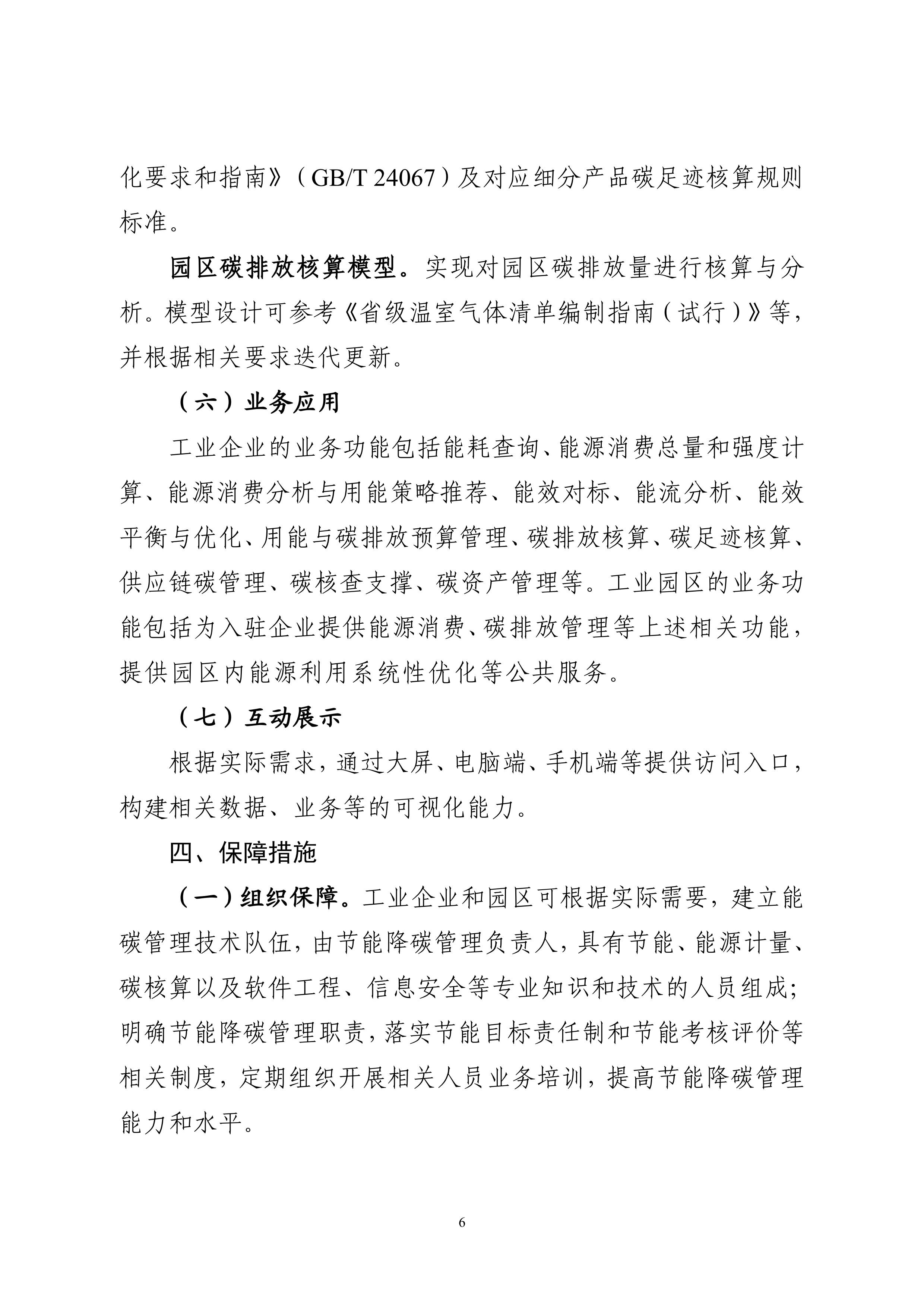 化要求和指南》（GB/T 24067）及对应细分产品碳足迹核算规则标准。

园区碳排放核算模型。实现对园区碳排放量进行核算与分析。模型设计可参考《省级温室气体清单编制指南（试行）》等，并根据相关要求迭代更新。

（六）业务应用

工业企业的业务功能包括能耗查询、能源消费总量和强度计算、能源消费分析与用能策略推荐、能效对标、能流分析、能效平衡与优化、用能与碳排放预算管理、碳排放核算、碳足迹核算、供应链碳管理、碳核查支撑、碳资产管理等。工业园区的业务功能包括为入驻企业提供能源消费、碳排放管理等上述相关功能，提供园区内能源利用系统性优化等公共服务。

（七）互动展示

根据实际需求，通过大屏、电脑端、手机端等提供访问入口，构建相关数据、业务等的可视化能力。

四、保障措施

（一）组织保障。工业企业和园区可根据实际需要，建立能碳管理技术队伍，由节能降碳管理负责人，具有节能、能源计量、碳核算以及软件工程、信息安全等专业知识和技术的人员组成；明确节能降碳管理职责，落实节能目标责任制和节能考核评价等相关制度，定期组织开展相关人员业务培训，提高节能降碳管理能力和水平。

6